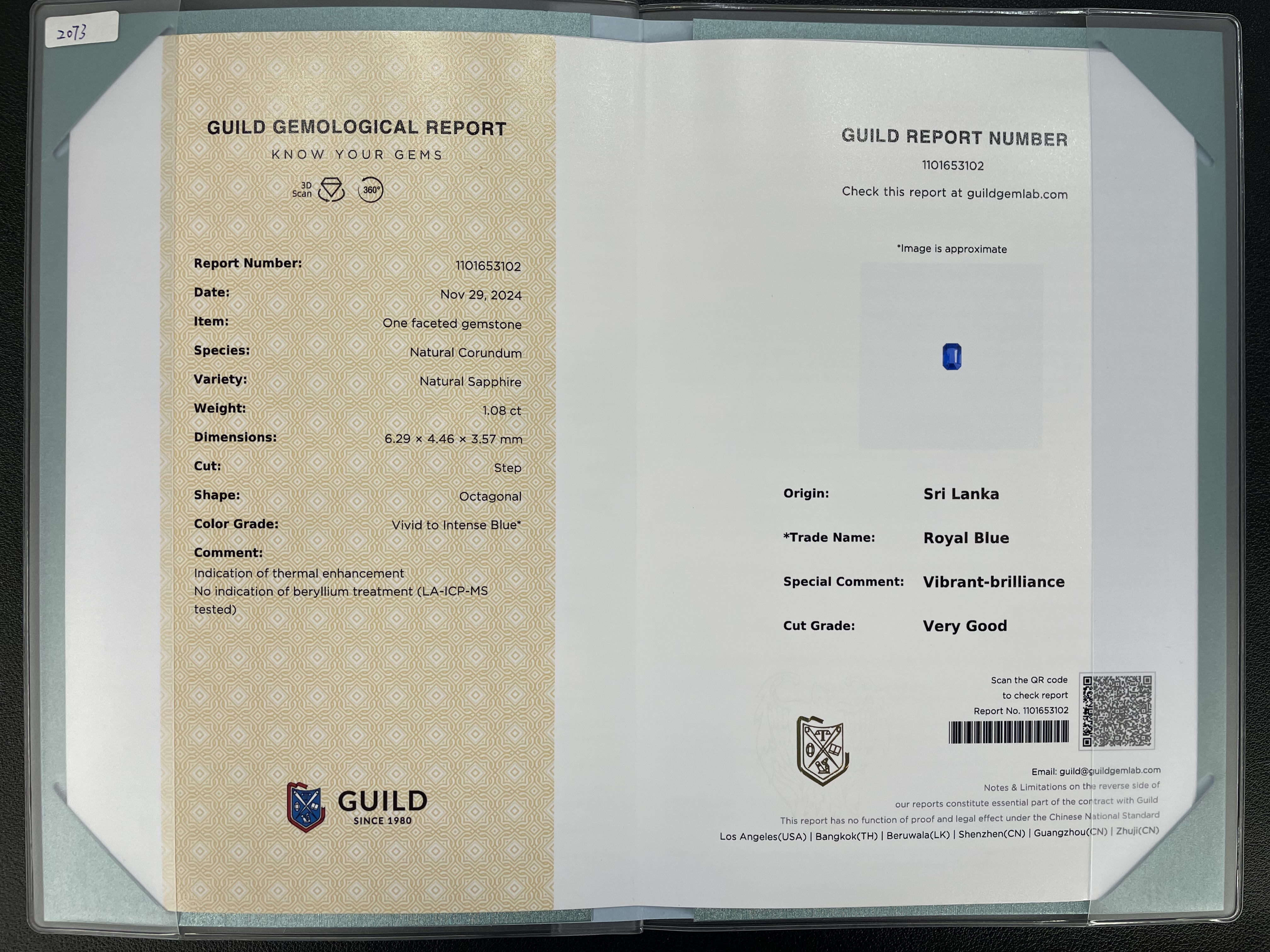 2073

GUILD GEMOLOGICAL REPORT
KNOW YOUR GEMS

3D Scan 360°

Report Number: 1101653102
Date: Nov 29, 2024
Item: One faceted gemstone
Species: Natural Corundum
Variety: Natural Sapphire
Weight: 1.08 ct
Dimensions: 6.29 × 4.46 × 3.57 mm
Cut: Step
Shape: Octagonal
Color Grade: Vivid to Intense Blue*
Comment:
Indication of thermal enhancement
No indication of beryllium treatment (LA-ICP-MS tested)

GUILD
SINCE 1980

GUILD REPORT NUMBER
1101653102
Check this report at guildgemlab.com

*Image is approximate

Origin: Sri Lanka
*Trade Name: Royal Blue
Special Comment: Vibrant-brilliance
Cut Grade: Very Good

Scan the QR code
to check report
Report No. 1101653102

Email: guild@guildgemlab.com
Notes & Limitations on the reverse side of
our reports constitute essential part of the contract with Guild
This report has no function of proof and legal effect under the Chinese National Standard
Los Angeles(USA) | Bangkok(TH) | Beruwala(LK) | Shenzhen(CN) | Guangzhou(CN) | Zhuji(CN)